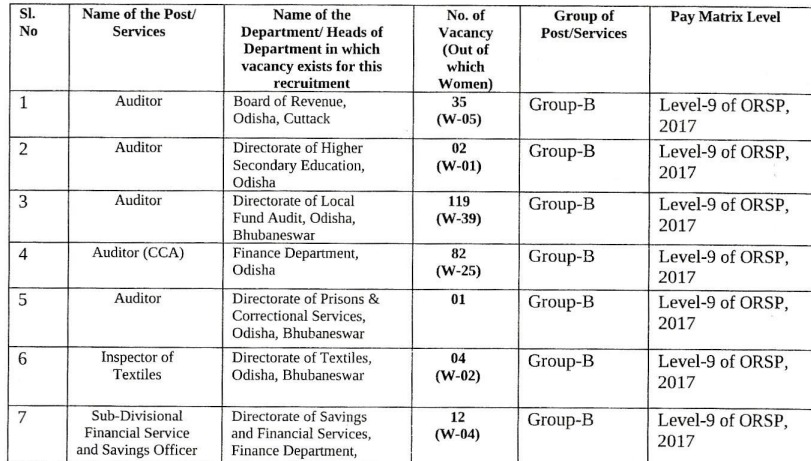 | Sl. No | Name of the Post/ Services | Name of the Department/ Heads of Department in which vacancy exists for this recruitment | No. of Vacancy (Out of which Women) | Group of Post/Services | Pay Matrix Level |
|---|---|---|---|---|---|
| 1 | Auditor | Board of Revenue, Odisha, Cuttack | 35 (W-05) | Group-B | Level-9 of ORSP, 2017 |
| 2 | Auditor | Directorate of Higher Secondary Education, Odisha | 02 (W-01) | Group-B | Level-9 of ORSP, 2017 |
| 3 | Auditor | Directorate of Local Fund Audit, Odisha, Bhubaneswar | 119 (W-39) | Group-B | Level-9 of ORSP, 2017 |
| 4 | Auditor (CCA) | Finance Department, Odisha | 82 (W-25) | Group-B | Level-9 of ORSP, 2017 |
| 5 | Auditor | Directorate of Prisons & Correctional Services, Odisha, Bhubaneswar | 01 | Group-B | Level-9 of ORSP, 2017 |
| 6 | Inspector of Textiles | Directorate of Textiles, Odisha, Bhubaneswar | 04 (W-02) | Group-B | Level-9 of ORSP, 2017 |
| 7 | Sub-Divisional Financial Service and Savings Officer | Directorate of Savings and Financial Services, Finance Department, | 12 (W-04) | Group-B | Level-9 of ORSP, 2017 |